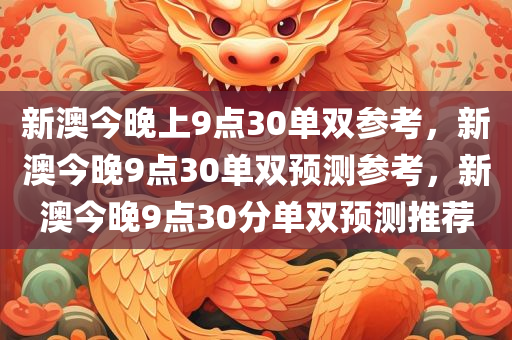 新澳今晚上9点30单双参考，新澳今晚9点30单双预测参考，新澳今晚9点30分单双预测推荐